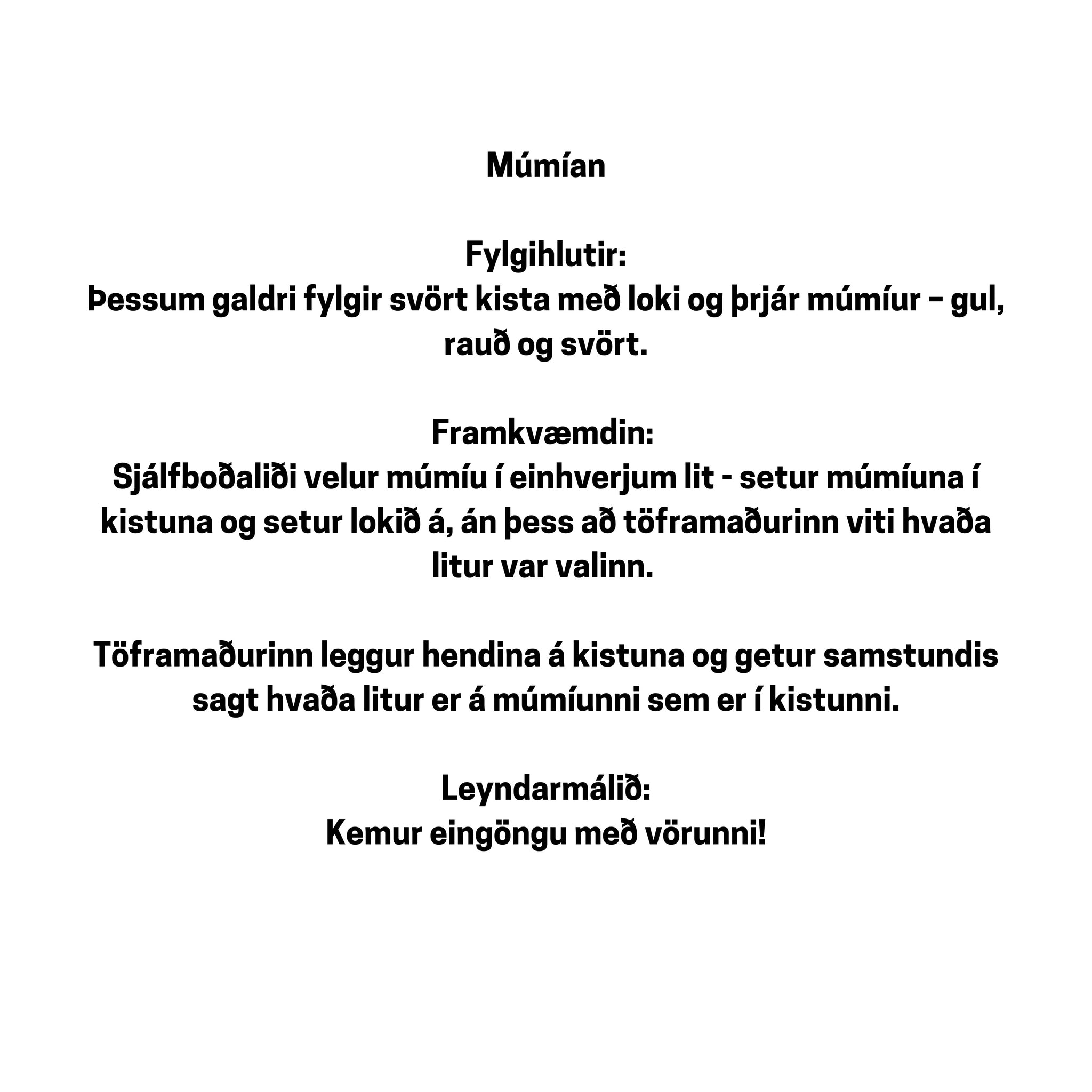 Múmían

Fylgihlutir:
Þessum galdri fylgir svört kista með loki og þrjár múmíur – gul, rauð og svört.

Framkvæmdin:
Sjálfboðaliði velur múmíu í einhverjum lit - setur múmíuna í kistuna og setur lokið á, án þess að töframaðurinn viti hvaða litur var valinn.

Töframaðurinn leggur hendina á kistuna og getur samstundis sagt hvaða litur er á múmíunni sem er í kistunni.

Leyndarmálið:
Kemur eingöngu með vörunni!